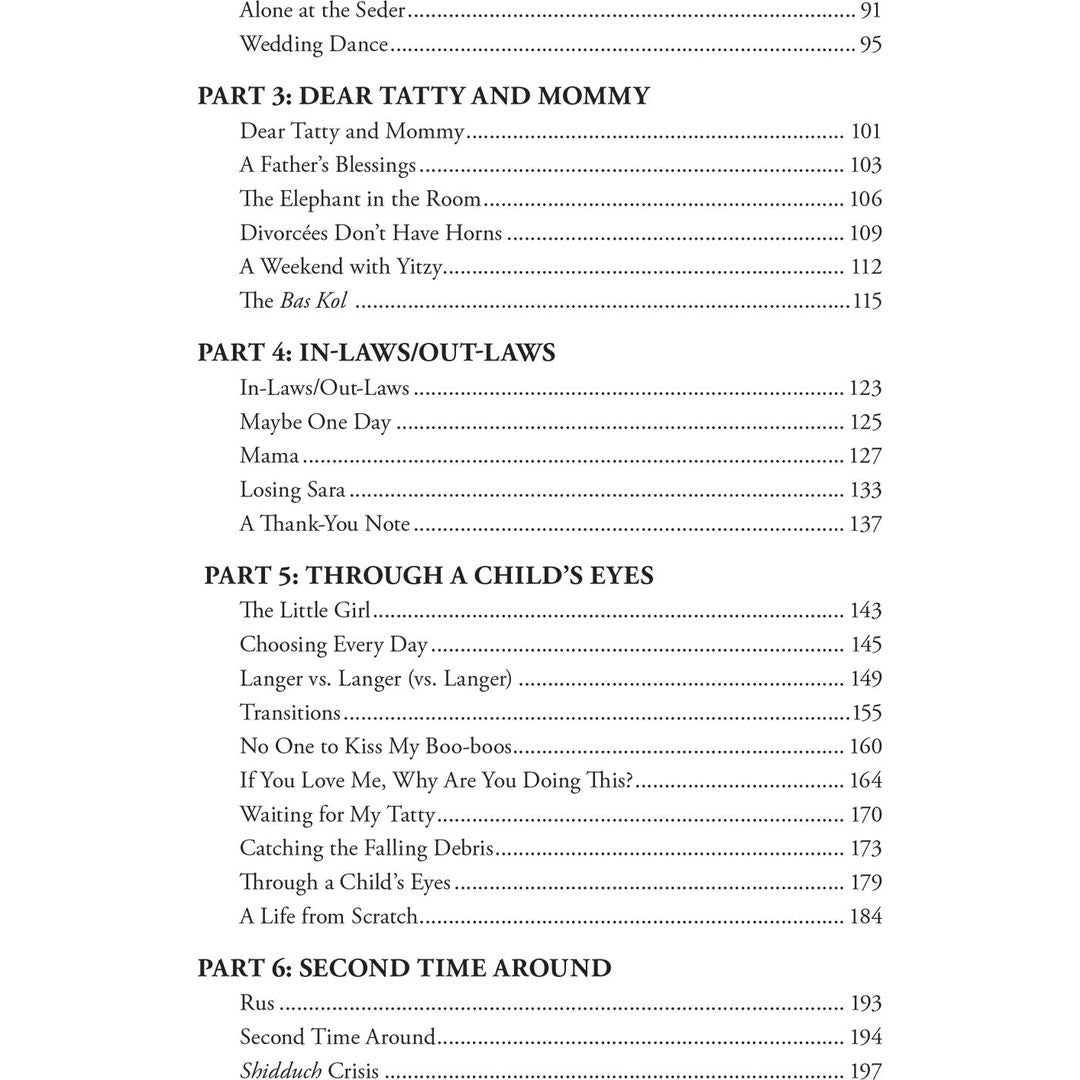 Alone at the Seder 91
Wedding Dance 95

PART 3: DEAR TATTY AND MOMMY
Dear Tatty and Mommy 101
A Father's Blessings 103
The Elephant in the Room 106
Divorcées Don't Have Horns 109
A Weekend with Yitzy 112
The Bas Kol 115

PART 4: IN-LAWS/OUT-LAWS
In-Laws/Out-Laws 123
Maybe One Day 125
Mama 127
Losing Sara 133
A Thank-You Note 137

PART 5: THROUGH A CHILD'S EYES
The Little Girl 143
Choosing Every Day 145
Langer vs. Langer (vs. Langer) 149
Transitions 155
No One to Kiss My Boo-boos 160
If You Love Me, Why Are You Doing This? 164
Waiting for My Tatty 170
Catching the Falling Debris 173
Through a Child's Eyes 179
A Life from Scratch 184

PART 6: SECOND TIME AROUND
Rus 193
Second Time Around 194
Shidduch Crisis 197